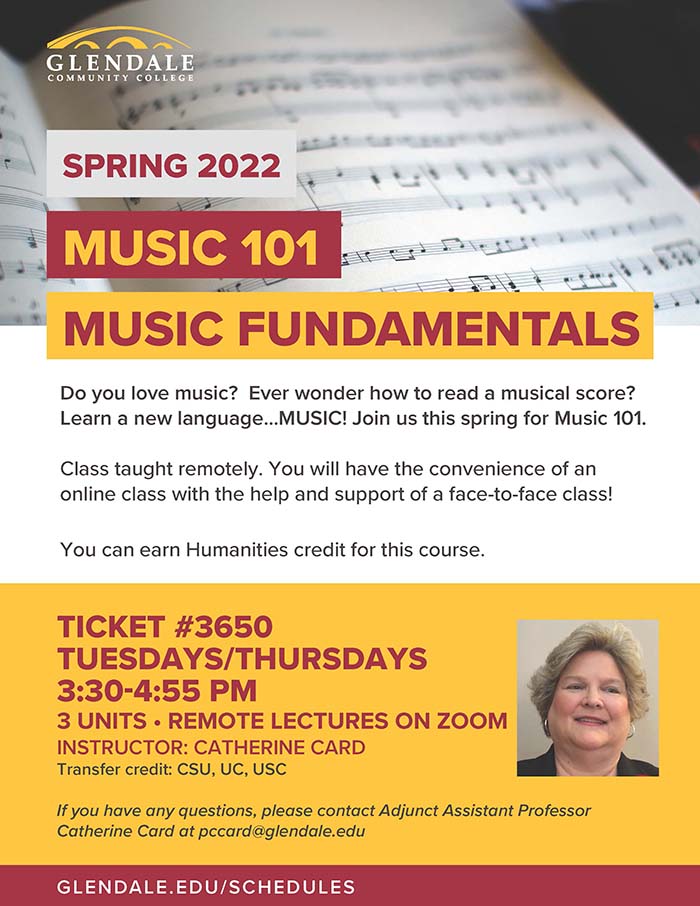 GLENDALE
COMMUNITY COLLEGE

SPRING 2022

MUSIC 101

MUSIC FUNDAMENTALS

Do you love music? Ever wonder how to read a musical score? Learn a new language...MUSIC! Join us this spring for Music 101.

Class taught remotely. You will have the convenience of an online class with the help and support of a face-to-face class!

You can earn Humanities credit for this course.

TICKET #3650
TUESDAYS/THURSDAYS
3:30-4:55 PM
3 UNITS • REMOTE LECTURES ON ZOOM
INSTRUCTOR: CATHERINE CARD
Transfer credit: CSU, UC, USC

If you have any questions, please contact Adjunct Assistant Professor Catherine Card at pccard@glendale.edu

GLENDALE.EDU/SCHEDULES